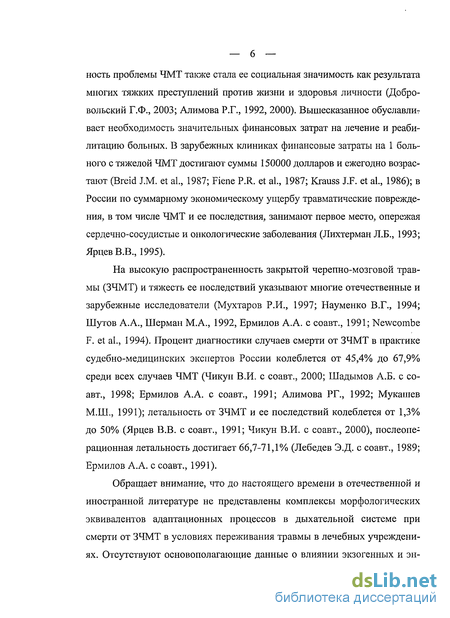 — 6 —

ность проблемы ЧМТ также стала ее социальная значимость как результата многих тяжких преступлений против жизни и здоровья личности (Добровольский Г.Ф., 2003; Алимова Р.Г., 1992, 2000). Вышесказанное обуславливает необходимость значительных финансовых затрат на лечение и реабилитацию больных. В зарубежных клиниках финансовые затраты на 1 больного с тяжелой ЧМТ достигают суммы 150000 долларов и ежегодно возрастают (Breid J.M. et al., 1987; Fiene P.R. et al., 1987; Krauss J.F. et al., 1986); в России по суммарному экономическому ущербу травматические повреждения, в том числе ЧМТ и ее последствия, занимают первое место, опережая сердечно-сосудистые и онкологические заболевания (Лихтерман Л.Б., 1993; Ярцев В.В., 1995).

На высокую распространенность закрытой черепно-мозговой травмы (ЗЧМТ) и тяжесть ее последствий указывают многие отечественные и зарубежные исследователи (Мухтаров Р.И., 1997; Науменко В.Г., 1994; Шутов А.А., Шерман М.А., 1992, Ермилов А.А. с соавт., 1991; Newcombe F. et al., 1994). Процент диагностики случаев смерти от ЗЧМТ в практике судебно-медицинских экспертов России колеблется от 45,4% до 67,9% среди всех случаев ЧМТ (Чикун В.И. с соавт., 2000; Шадымов А.Б. с соавт., 1998; Ермилов А.А. с соавт., 1991; Алимова РГ., 1992; Мукашев М.Ш., 1991); летальность от ЗЧМТ и ее последствий колеблется от 1,3% до 50% (Ярцев В.В. с соавт., 1991; Чикун В.И. с соавт., 2000), послеоперационная летальность достигает 66,7-71,1% (Лебедев Э.Д. с соавт., 1989; Ермилов А.А. с соавт., 1991).

Обращает внимание, что до настоящего времени в отечественной и иностранной литературе не представлены комплексы морфологических эквивалентов адаптационных процессов в дыхательной системе при смерти от ЗЧМТ в условиях переживания травмы в лечебных учреждениях. Отсутствуют основополагающие данные о влиянии экзогенных и эн-

dsLib.net
библиотека диссертаций